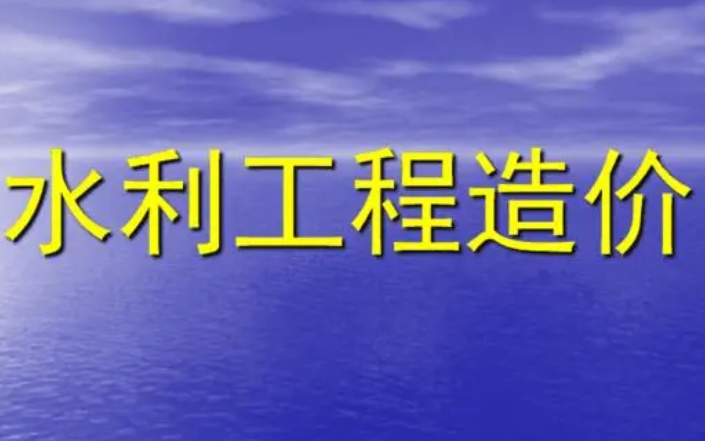 水利工程造价